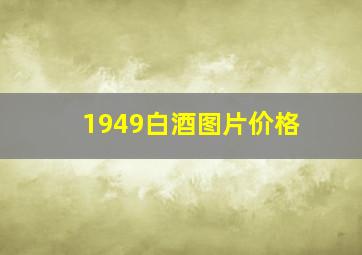 1949白酒图片价格